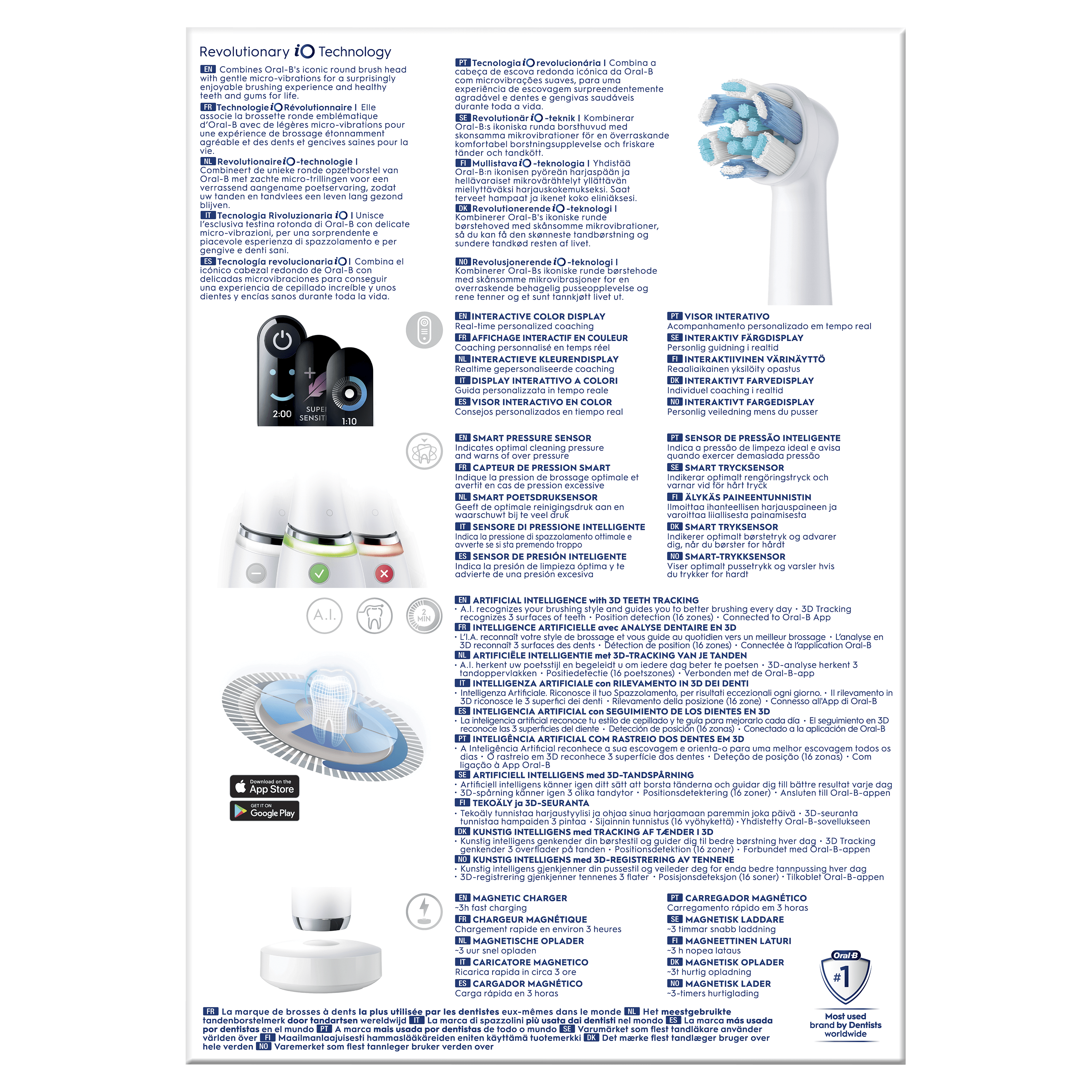 Revolutionary iO Technology

EN Combines Oral-B's iconic round brush head with gentle micro-vibrations for a surprisingly enjoyable brushing experience and healthy teeth and gums for life.
FR Technologie iO Révolutionnaire | Elle associe la brossette ronde emblématique d'Oral-B avec de légères micro-vibrations pour une expérience de brossage étonnamment agréable et des dents et gencives saines pour la vie.
NL Revolutionaire iO-technologie | Combineert de unieke ronde opzetborstel van Oral-B met zachte micro-trillingen voor een verrassend aangename poetservaring, zodat uw tanden en tandvlees een leven lang gezond blijven.
IT Tecnologia Rivoluzionaria iO | Unisce l'esclusiva testina rotonda di Oral-B con delicate micro-vibrazioni, per una sorprendente e piacevole esperienza di spazzolamento e per gengive e denti sani.
ES Tecnología revolucionaria iO | Combina el icónico cabezal redondo de Oral-B con delicadas microvibraciones para conseguir una experiencia de cepillado increíble y unos dientes y encías sanos durante toda la vida.

PT Tecnologia iO revolucionária | Combina a cabeça de escova redonda icónica da Oral-B com microvibrações suaves, para uma experiência de escovagem surpreendentemente agradável e dentes e gengivas saudáveis durante toda a vida.
SE Revolutionär iO-teknik | Kombinerar Oral-B:s ikoniska runda borsthuvud med skonsamma mikrovibrationer för en överraskande komfortabel borstningsupplevelse och friskare tänder och tandkött.
FI Mullistava iO-teknologia | Yhdistää Oral-B:n ikonisen pyöreän harjaspään ja hellävaraiset mikrovärähtelyt yllättävän miellyttäväksi harjauskokemukseksi. Saat terveet hampaat ja ikenet koko eliniäksesi.
DK Revolutionerende iO-teknologi | Kombinerer Oral-B's ikoniske runde børstehoved med skånsomme mikrovibrationer, så du kan få den skønneste tandbørstning og sundere tandkød resten af livet.

NO Revolusjonerende iO-teknologi | Kombinerer Oral-Bs ikoniske runde børstehode med skånsomme mikrovibrasjoner for en overraskende behagelig pusseopplevelse og rene tenner og et sunt tannkjøtt livet ut.

2:00 SUPER SENSITI 1:10

EN INTERACTIVE COLOR DISPLAY
Real-time personalized coaching
FR AFFICHAGE INTERACTIF EN COULEUR
Coaching personnalisé en temps réel
NL INTERACTIEVE KLEURENDISPLAY
Realtime gepersonaliseerde coaching
IT DISPLAY INTERATTIVO A COLORI
Guida personalizzata in tempo reale
ES VISOR INTERACTIVO EN COLOR
Consejos personalizados en tiempo real

PT VISOR INTERATIVO
Acompanhamento personalizado em tempo real
SE INTERAKTIV FÄRGDISPLAY
Personlig guidning i realtid
FI INTERAKTIIVINEN VÄRINÄYTTÖ
Reaaliaikainen yksilöity opastus
DK INTERAKTIVT FARVEDISPLAY
Individuel coaching i realtid
NO INTERAKTIVT FARGEDISPLAY
Personlig veiledning mens du pusser

EN SMART PRESSURE SENSOR
Indicates optimal cleaning pressure and warns of over pressure
FR CAPTEUR DE PRESSION SMART
Indique la pression de brossage optimale et avertit en cas de pression excessive
NL SMART POETSDRUKSENSOR
Geeft de optimale reinigingsdruk aan en waarschuwt bij te veel druk
IT SENSORE DI PRESSIONE INTELLIGENTE
Indica la pressione di spazzolamento ottimale e avverte se si sta premendo troppo
ES SENSOR DE PRESIÓN INTELIGENTE
Indica la presión de limpieza óptima y te advierte de una presión excesiva

PT SENSOR DE PRESSÃO INTELIGENTE
Indica a pressão de limpeza ideal e avisa quando exercer demasiada pressão
SE SMART TRYCKSENSOR
Indikerar optimalt rengöringstryck och varnar vid för hårt tryck
FI ÄLYKÄS PAINEENTUNNISTIN
Ilmoittaa ihanteellisen harjauspaineen ja varoittaa liiallisesta painamisesta
DK SMART TRYKSENSOR
Indikerer optimalt børstetryk og advarer dig, når du børster for hårdt
NO SMART-TRYKKSENSOR
Viser optimalt pussetrykk og varsler hvis du trykker for hardt

A.I. 2 MIN

EN ARTIFICIAL INTELLIGENCE with 3D TEETH TRACKING
• A.I. recognizes your brushing style and guides you to better brushing every day • 3D Tracking recognizes 3 surfaces of teeth • Position detection (16 zones) • Connected to Oral-B App
FR INTELLIGENCE ARTIFICIELLE avec ANALYSE DENTAIRE EN 3D
• L'I.A. reconnaît votre style de brossage et vous guide au quotidien vers un meilleur brossage • L'analyse en 3D reconnaît 3 surfaces des dents • Détection de position (16 zones) • Connectée à l'application Oral-B
NL ARTIFICIËLE INTELLIGENTIE met 3D-TRACKING VAN JE TANDEN
• A.I. herkent uw poetsstijl en begeleidt u om iedere dag beter te poetsen • 3D-analyse herkent 3 tandoppervlakken • Positiedetectie (16 poetszones) • Verbonden met de Oral-B-app
IT INTELLIGENZA ARTIFICIALE con RILEVAMENTO IN 3D DEI DENTI
• Intelligenza Artificiale. Riconosce il tuo Spazzolamento, per risultati eccezionali ogni giorno. • Il rilevamento in 3D riconosce le 3 superfici dei denti • Rilevamento della posizione (16 zone) • Connesso all'App di Oral-B
ES INTELIGENCIA ARTIFICIAL con SEGUIMIENTO DE LOS DIENTES EN 3D
• La inteligencia artificial reconoce tu estilo de cepillado y te guía para mejorarlo cada día • El seguimiento en 3D reconoce las 3 superficies del diente • Detección de posición (16 zonas) • Conectado a la aplicación de Oral-B
PT INTELIGÊNCIA ARTIFICIAL COM RASTREIO DOS DENTES EM 3D
• A Inteligência Artificial reconhece a sua escovagem e orienta-o para uma melhor escovagem todos os dias • O rastreio em 3D reconhece 3 superfície dos dentes • Deteção de posição (16 zonas) • Com ligação à App Oral-B
SE ARTIFICIELL INTELLIGENS med 3D-TANDSPÅRNING
• Artificiell intelligens känner igen ditt sätt att borsta tänderna och guidar dig till bättre resultat varje dag • 3D-spårning känner igen 3 olika tandytor • Positionsdetektering (16 zoner) • Ansluten till Oral-B-appen
FI TEKOÄLY ja 3D-SEURANTA
• Tekoäly tunnistaa harjaustyylisi ja ohjaa sinua harjaamaan paremmin joka päivä • 3D-seuranta tunnistaa hampaiden 3 pintaa • Sijainnin tunnistus (16 vyöhykettä) • Yhdistetty Oral-B-sovellukseen
DK KUNSTIG INTELLIGENS med TRACKING AF TÆNDER I 3D
• Kunstig intelligens genkender din børstestil og guider dig til bedre børstning hver dag • 3D Tracking genkender 3 overflader på tanden • Positionsdetektion (16 zoner) • Forbundet med Oral-B-appen
NO KUNSTIG INTELLIGENS med 3D-REGISTRERING AV TENNENE
• Kunstig intelligens gjenkjenner din pussestil og veileder deg for enda bedre tannpussing hver dag
• 3D-registrering gjenkjenner tennenes 3 flater • Posisjonsdeteksjon (16 soner) • Tilkoblet Oral-B-appen

Download on the App Store
GET IT ON Google Play

EN MAGNETIC CHARGER
~3h fast charging
FR CHARGEUR MAGNÉTIQUE
Chargement rapide en environ 3 heures
NL MAGNETISCHE OPLADER
~3 uur snel opladen
IT CARICATORE MAGNETICO
Ricarica rapida in circa 3 ore
ES CARGADOR MAGNÉTICO
Carga rápida en 3 horas

PT CARREGADOR MAGNÉTICO
Carregamento rápido em 3 horas
SE MAGNETISK LADDARE
~3 timmar snabb laddning
FI MAGNEETTINEN LATURI
~3 h nopea lataus
DK MAGNETISK OPLADER
~3t hurtig opladning
NO MAGNETISK LADER
~3-timers hurtiglading

Oral-B #1 Most used brand by Dentists worldwide

FR La marque de brosses à dents la plus utilisée par les dentistes eux-mêmes dans le monde NL Het meestgebruikte tandenborstelmerk door tandartsen wereldwijd IT La marca di spazzolini più usata dai dentisti nel mondo ES La marca más usada por dentistas en el mundo PT A marca mais usada por dentistas de todo o mundo SE Varumärket som flest tandläkare använder världen över FI Maailmanlaajuisesti hammaslääkäreiden eniten käyttämä tuotemerkki DK Det mærke flest tandlæger bruger over hele verden NO Varemerket som flest tannleger bruker verden over